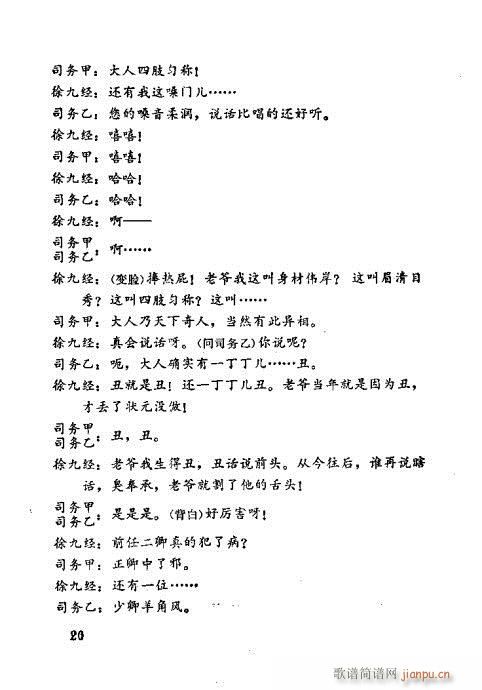 司务甲：大人四肢匀称！
徐九经：还有我这嗓门儿……
司务乙：您的嗓音柔润，说话比唱的还好听。
徐九经：嘻嘻！
司务甲：嘻嘻！
徐九经：哈哈！
司务乙：哈哈！
徐九经：啊——
司务甲
司务乙：啊……
徐九经：（变脸）捧热屁！老爷我这叫身材伟岸？这叫眉清目秀？这叫四肢匀称？这叫……
司务甲：大人乃天下奇人，当然有此异相。
徐九经：真会说话呀。（问司务乙）你说呢？
司务乙：呃，大人确实有一丁丁儿……丑。
徐九经：丑就是丑！还一丁丁儿丑。老爷当年就是因为丑，才丢了状元没做！
司务甲
司务乙：丑，丑。
徐九经：老爷我生得丑，丑话说前头。从今往后，谁再说瞎话，臭奉承，老爷就割了他的舌头！
司务甲
司务乙：是是是。（背白）好厉害呀！
徐九经：前任二卿真的犯了病？
司务甲：正卿中了邪。
徐九经：还有一位……
司务乙：少卿羊角风。
20
歌谱简谱网 jianpu.cn